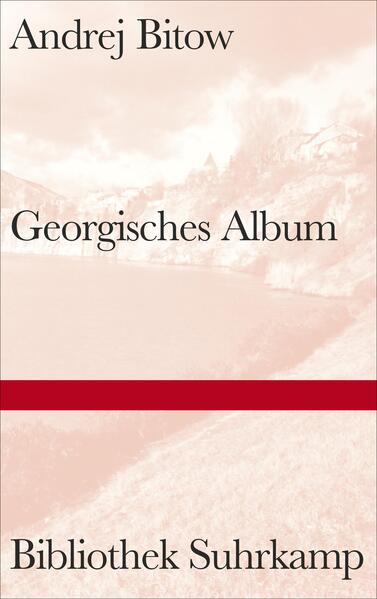 Andrej Bitow

Georgisches Album

Bibliothek Suhrkamp